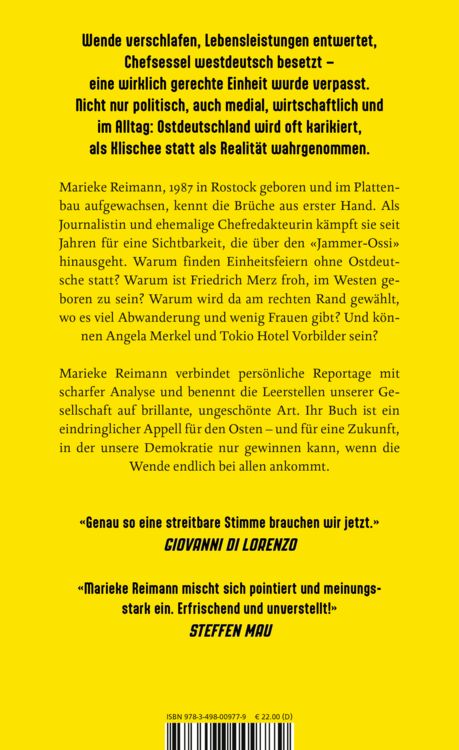 Wende verschlafen, Lebensleistungen entwertet, Chefsessel westdeutsch besetzt – eine wirklich gerechte Einheit wurde verpasst. Nicht nur politisch, auch medial, wirtschaftlich und im Alltag: Ostdeutschland wird oft karikiert, als Klischee statt als Realität wahrgenommen.

Marieke Reimann, 1987 in Rostock geboren und im Plattenbau aufgewachsen, kennt die Brüche aus erster Hand. Als Journalistin und ehemalige Chefredakteurin kämpft sie seit Jahren für eine Sichtbarkeit, die über den «Jammer-Ossi» hinausgeht. Warum finden Einheitsfeiern ohne Ostdeutsche statt? Warum ist Friedrich Merz froh, im Westen geboren zu sein? Warum wird da am rechten Rand gewählt, wo es viel Abwanderung und wenig Frauen gibt? Und können Angela Merkel und Tokio Hotel Vorbilder sein?

Marieke Reimann verbindet persönliche Reportage mit scharfer Analyse und benennt die Leerstellen unserer Gesellschaft auf brillante, ungeschönte Art. Ihr Buch ist ein eindringlicher Appell für den Osten – und für eine Zukunft, in der unsere Demokratie nur gewinnen kann, wenn die Wende endlich bei allen ankommt.

«Genau so eine streitbare Stimme brauchen wir jetzt.»
GIOVANNI DI LORENZO

«Marieke Reimann mischt sich pointiert und meinungsstark ein. Erfrischend und unverstellt!»
STEFFEN MAU

ISBN 978-3-498-00977-9 € 22.00 (D)